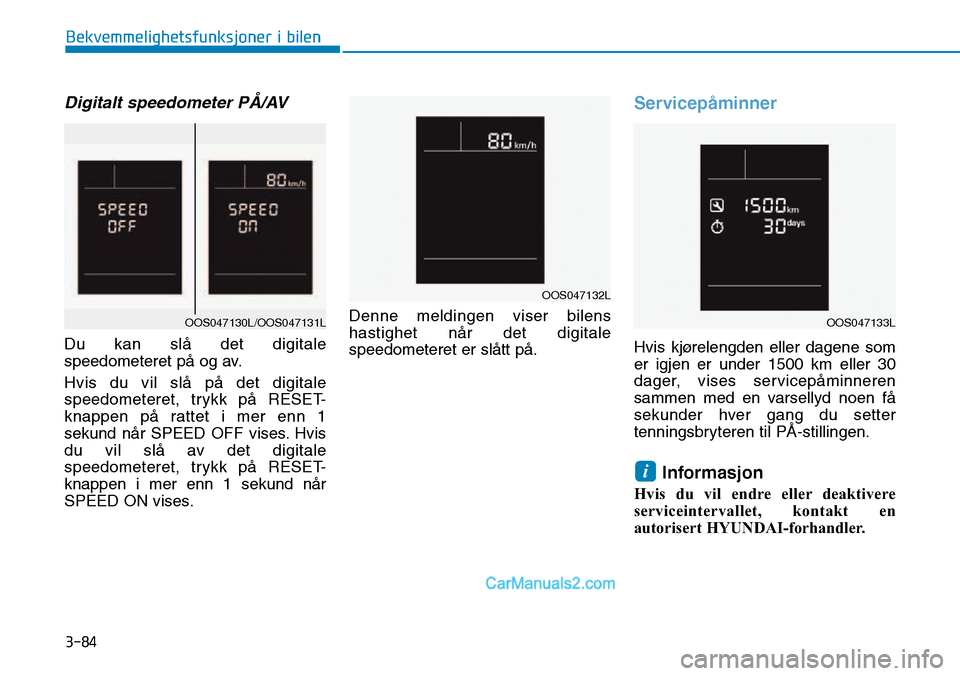 Bekvemmelighetsfunksjoner i bilen

Digitalt speedometer PÅ/AV

SPEED OFF

80 km/h
SPEED ON

OOS047130L/OOS047131L

Du kan slå det digitale speedometeret på og av.

Hvis du vil slå på det digitale speedometeret, trykk på RESET-knappen på rattet i mer enn 1 sekund når SPEED OFF vises. Hvis du vil slå av det digitale speedometeret, trykk på RESET-knappen i mer enn 1 sekund når SPEED ON vises.

80 km/h

OOS047132L

Denne meldingen viser bilens hastighet når det digitale speedometeret er slått på.

Servicepåminner

1500 km
30 days

OOS047133L

Hvis kjørelengden eller dagene som er igjen er under 1500 km eller 30 dager, vises servicepåminneren sammen med en varsellyd noen få sekunder hver gang du setter tenningsbryteren til PÅ-stillingen.

i Informasjon

Hvis du vil endre eller deaktivere serviceintervallet, kontakt en autorisert HYUNDAI-forhandler.

CarManuals2.com

3-84

carmanualsonline.info